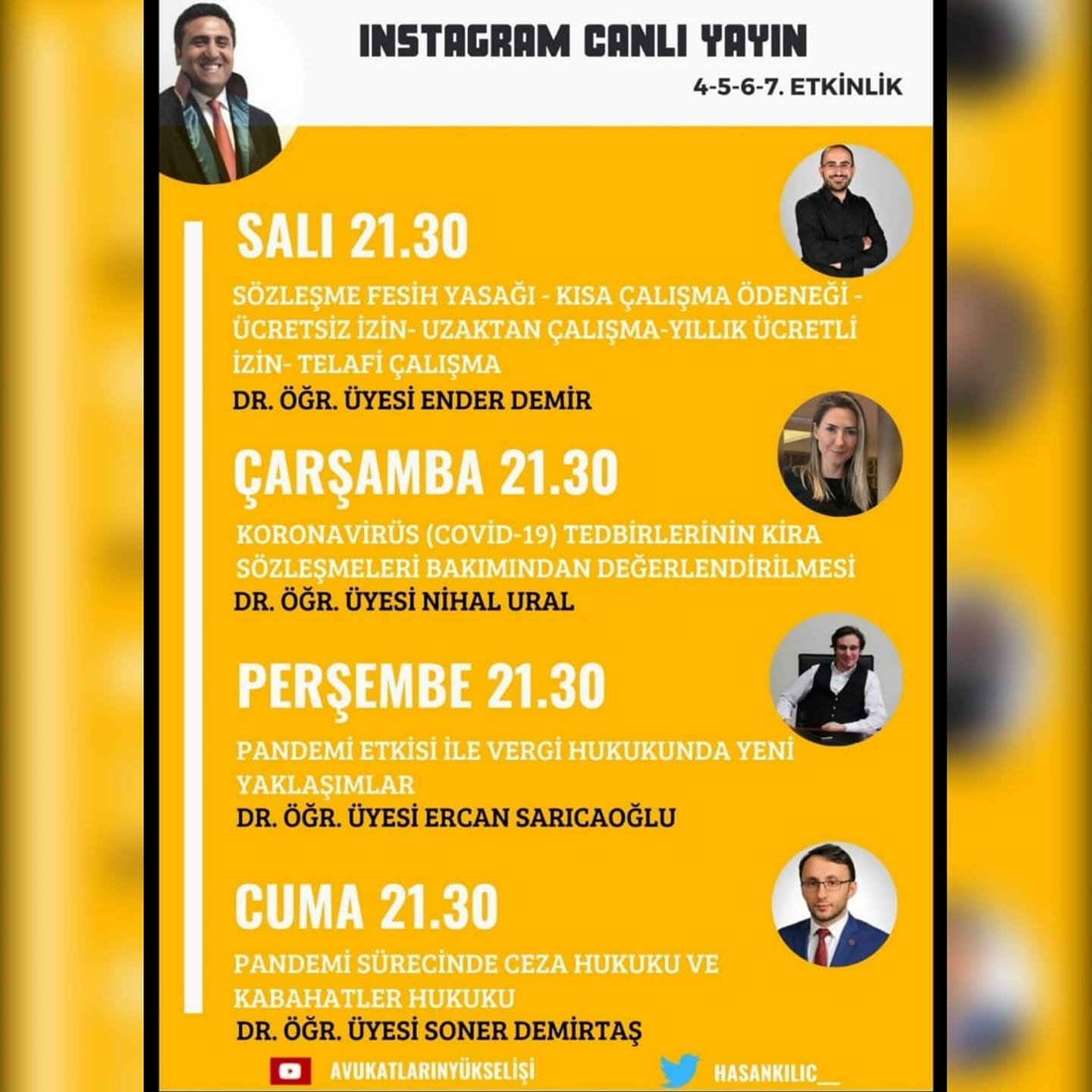 INSTAGRAM CANLI YAYIN

4-5-6-7. ETKİNLİK

SALI 21.30

SÖZLEŞME FESİH YASAĞI - KISA ÇALIŞMA ÖDENEĞİ - ÜCRETSİZ İZİN- UZAKTAN ÇALIŞMA-YILLIK ÜCRETLİ İZİN- TELAFİ ÇALIŞMA

DR. ÖĞR. ÜYESİ ENDER DEMİR

ÇARŞAMBA 21.30

KORONAVİRÜS (COVİD-19) TEDBİRLERİNİN KİRA SÖZLEŞMELERİ BAKIMINDAN DEĞERLENDİRİLMESİ

DR. ÖĞR. ÜYESİ NİHAL URAL

PERŞEMBE 21.30

PANDEMİ ETKİSİ İLE VERGİ HUKUKUNDA YENİ YAKLAŞIMLAR

DR. ÖĞR. ÜYESİ ERCAN SARICAOĞLU

CUMA 21.30

PANDEMİ SÜRECİNDE CEZA HUKUKU VE KABAHATLER HUKUKU

DR. ÖĞR. ÜYESİ SONER DEMİRTAŞ

AVUKATLARINYÜKSELİŞİ

HASANKILIC__